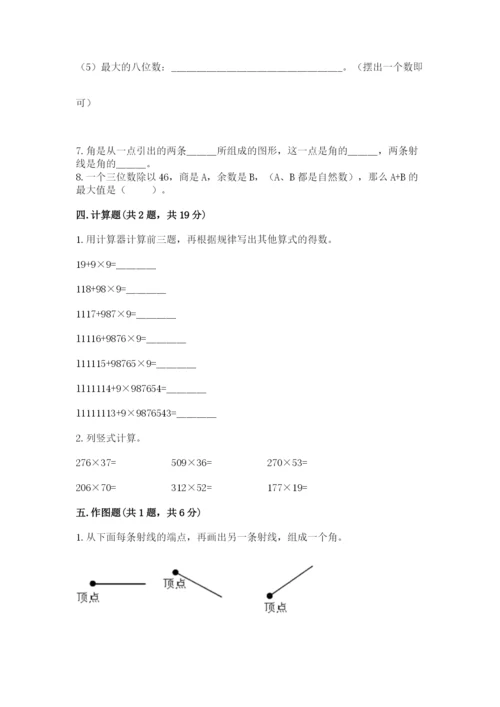 （5）最大的八位数：________________________________。（摆出一个数即可）

7. 角是从一点引出的两条______所组成的图形，这一点是角的______，两条射线是角的______。
8. 一个三位数除以 46，商是 A，余数是 B，（A、B 都是自然数），那么 A+B 的最大值是（　　）。

四. 计算题（共 2 题，共 19 分）

1. 用计算器计算前三题，再根据规律写出其他算式的得数。

19+9×9=________

118+98×9=________

1117+987×9=________

11116+9876×9=________

111115+98765×9=________

1111114+9×987654=________

11111113+9×9876543=________

2. 列竖式计算。

276×37=　　509×36=　　270×53=

206×70=　　312×52=　　177×19=

五. 作图题（共 1 题，共 6 分）

1. 从下面每条射线的端点，再画出另一条射线，组成一个角。

顶点　　顶点　　顶点